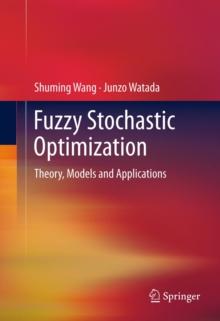 Shuming Wang · Junzo Watada

Fuzzy Stochastic Optimization

Theory, Models and Applications

Springer